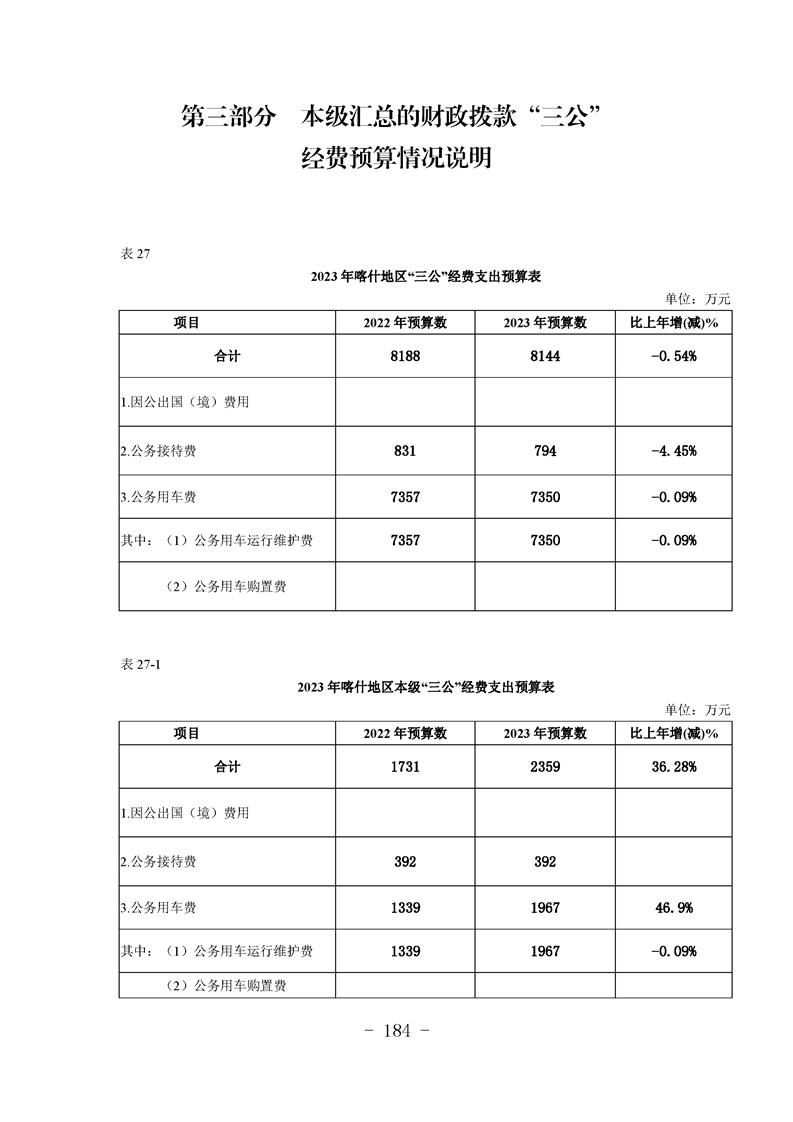 第三部分　本级汇总的财政拨款“三公”经费预算情况说明

表 27

2023 年喀什地区“三公”经费支出预算表

单位：万元

| 项目 | 2022 年预算数 | 2023 年预算数 | 比上年增(减)% |
|---|---|---|---|
| 合计 | 8188 | 8144 | -0.54% |
| 1.因公出国（境）费用 | | | |
| 2.公务接待费 | 831 | 794 | -4.45% |
| 3.公务用车费 | 7357 | 7350 | -0.09% |
| 其中：（1）公务用车运行维护费 | 7357 | 7350 | -0.09% |
| （2）公务用车购置费 | | | |

表 27-1

2023 年喀什地区本级“三公”经费支出预算表

单位：万元

| 项目 | 2022 年预算数 | 2023 年预算数 | 比上年增(减)% |
|---|---|---|---|
| 合计 | 1731 | 2359 | 36.28% |
| 1.因公出国（境）费用 | | | |
| 2.公务接待费 | 392 | 392 | |
| 3.公务用车费 | 1339 | 1967 | 46.9% |
| 其中：（1）公务用车运行维护费 | 1339 | 1967 | -0.09% |
| （2）公务用车购置费 | | | |

- 184 -